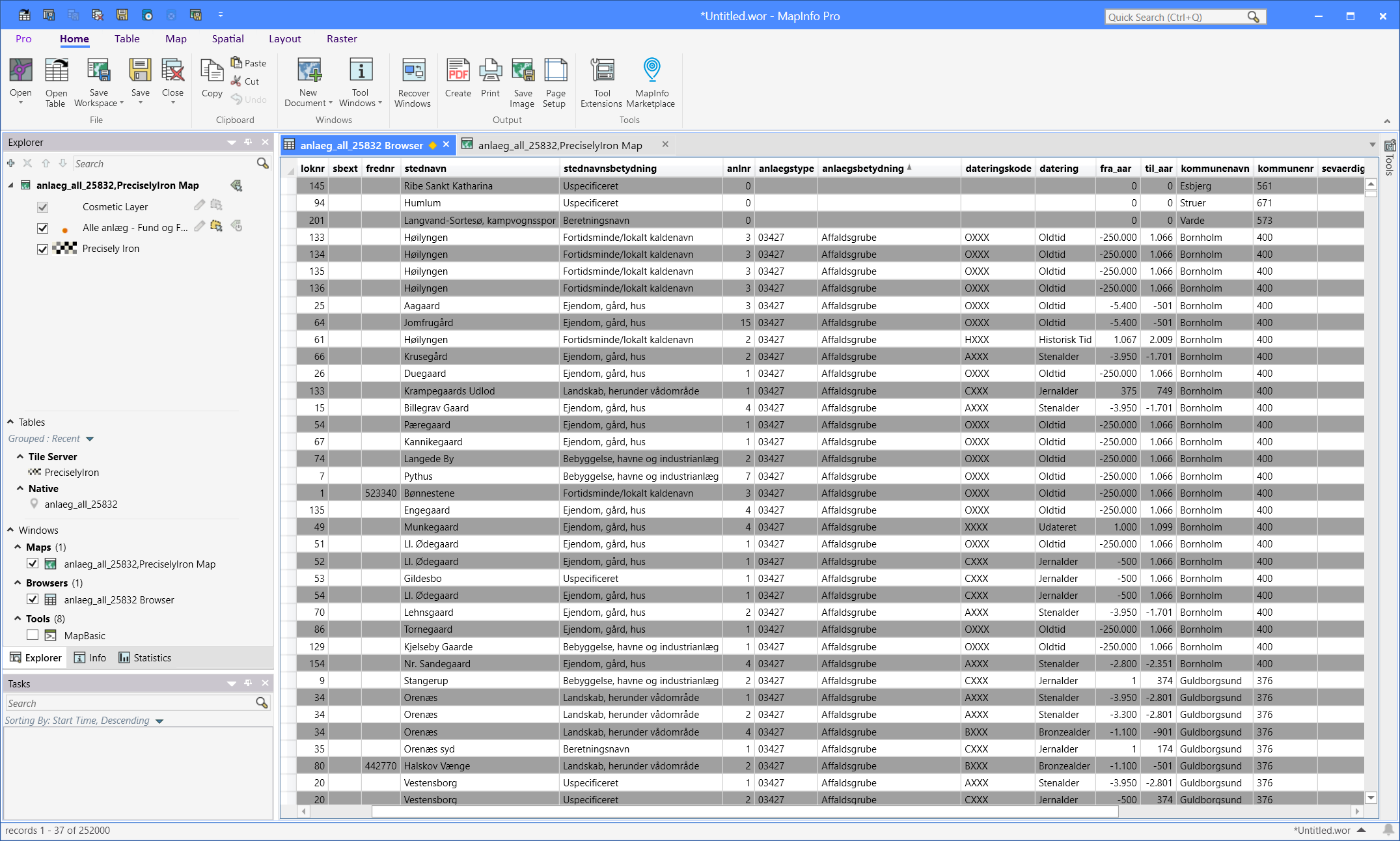 *Untitled.wor - MapInfo Pro

Quick Search (Ctrl+Q)

Pro Home Table Map Spatial Layout Raster

Open Open Table Save Workspace Save Close
File

Copy Paste Cut Undo
Clipboard

New Document Tool Windows
Windows

Recover Windows

Create Print Save Image Page Setup
Output

Tool Extensions MapInfo Marketplace
Tools

Explorer

Search

anlaeg_all_25832,PreciselyIron Map
Cosmetic Layer
Alle anlæg - Fund og F...
Precisely Iron

Tables
Grouped : Recent
Tile Server
PreciselyIron
Native
anlaeg_all_25832

Windows
Maps (1)
anlaeg_all_25832,PreciselyIron Map
Browsers (1)
anlaeg_all_25832 Browser
Tools (8)
MapBasic

Explorer Info Statistics

Tasks
Search
Sorting By: Start Time, Descending

anlaeg_all_25832 Browser
anlaeg_all_25832,PreciselyIron Map

| loknr | sbext | frednr | stednavn | stednavnsbetydning | anlnr | anlaegstype | anlaegsbetydning | dateringskode | datering | fra_aar | til_aar | kommunenavn | kommunenr | sevaerdig |
|---|---|---|---|---|---|---|---|---|---|---|---|---|---|---|
| 145 | | | Ribe Sankt Katharina | Uspecificeret | 0 | | | | | 0 | 0 | Esbjerg | 561 | |
| 94 | | | Humlum | Uspecificeret | 0 | | | | | 0 | 0 | Struer | 671 | |
| 201 | | | Langvand-Sortesø, kampvognsspor | Beretningsnavn | 0 | | | | | 0 | 0 | Varde | 573 | |
| 133 | | | Høilyngen | Fortidsminde/lokalt kaldenavn | 3 | 03427 | Affaldsgrube | OXXX | Oldtid | -250.000 | 1.066 | Bornholm | 400 | |
| 134 | | | Høilyngen | Fortidsminde/lokalt kaldenavn | 3 | 03427 | Affaldsgrube | OXXX | Oldtid | -250.000 | 1.066 | Bornholm | 400 | |
| 135 | | | Høilyngen | Fortidsminde/lokalt kaldenavn | 3 | 03427 | Affaldsgrube | OXXX | Oldtid | -250.000 | 1.066 | Bornholm | 400 | |
| 136 | | | Høilyngen | Fortidsminde/lokalt kaldenavn | 3 | 03427 | Affaldsgrube | OXXX | Oldtid | -250.000 | 1.066 | Bornholm | 400 | |
| 25 | | | Aagaard | Ejendom, gård, hus | 3 | 03427 | Affaldsgrube | OXXX | Oldtid | -5.400 | -501 | Bornholm | 400 | |
| 64 | | | Jomfrugård | Ejendom, gård, hus | 15 | 03427 | Affaldsgrube | OXXX | Oldtid | -5.400 | -501 | Bornholm | 400 | |
| 61 | | | Høilyngen | Fortidsminde/lokalt kaldenavn | 2 | 03427 | Affaldsgrube | HXXX | Historisk Tid | 1.067 | 2.009 | Bornholm | 400 | |
| 66 | | | Krusegård | Ejendom, gård, hus | 2 | 03427 | Affaldsgrube | AXXX | Stenalder | -3.950 | -1.701 | Bornholm | 400 | |
| 26 | | | Duegaard | Ejendom, gård, hus | 1 | 03427 | Affaldsgrube | OXXX | Oldtid | -250.000 | 1.066 | Bornholm | 400 | |
| 133 | | | Krampegaards Udlod | Landskab, herunder vådområde | 1 | 03427 | Affaldsgrube | CXXX | Jernalder | 375 | 749 | Bornholm | 400 | |
| 15 | | | Billegrav Gaard | Ejendom, gård, hus | 4 | 03427 | Affaldsgrube | AXXX | Stenalder | -3.950 | -1.701 | Bornholm | 400 | |
| 54 | | | Pæregaard | Ejendom, gård, hus | 1 | 03427 | Affaldsgrube | OXXX | Oldtid | -250.000 | 1.066 | Bornholm | 400 | |
| 67 | | | Kannikegaard | Ejendom, gård, hus | 1 | 03427 | Affaldsgrube | OXXX | Oldtid | -250.000 | 1.066 | Bornholm | 400 | |
| 74 | | | Langede By | Bebyggelse, havne og industrianlæg | 2 | 03427 | Affaldsgrube | OXXX | Oldtid | -250.000 | 1.066 | Bornholm | 400 | |
| 7 | | | Pythus | Bebyggelse, havne og industrianlæg | 7 | 03427 | Affaldsgrube | OXXX | Oldtid | -250.000 | 1.066 | Bornholm | 400 | |
| 1 | | 523340 | Bønnestene | Fortidsminde/lokalt kaldenavn | 3 | 03427 | Affaldsgrube | OXXX | Oldtid | -250.000 | 1.066 | Bornholm | 400 | |
| 135 | | | Engegaard | Ejendom, gård, hus | 4 | 03427 | Affaldsgrube | OXXX | Oldtid | -250.000 | 1.066 | Bornholm | 400 | |
| 49 | | | Munkegaard | Ejendom, gård, hus | 4 | 03427 | Affaldsgrube | XXXX | Udateret | 1.000 | 1.099 | Bornholm | 400 | |
| 51 | | | Ll. Ødegaard | Ejendom, gård, hus | 1 | 03427 | Affaldsgrube | OXXX | Oldtid | -250.000 | 1.066 | Bornholm | 400 | |
| 52 | | | Ll. Ødegaard | Ejendom, gård, hus | 1 | 03427 | Affaldsgrube | CXXX | Jernalder | -500 | 1.066 | Bornholm | 400 | |
| 53 | | | Gildesbo | Uspecificeret | 1 | 03427 | Affaldsgrube | CXXX | Jernalder | -500 | 1.066 | Bornholm | 400 | |
| 54 | | | Ll. Ødegaard | Ejendom, gård, hus | 1 | 03427 | Affaldsgrube | CXXX | Jernalder | -500 | 1.066 | Bornholm | 400 | |
| 70 | | | Lehnsgaard | Ejendom, gård, hus | 2 | 03427 | Affaldsgrube | AXXX | Stenalder | -3.950 | -1.701 | Bornholm | 400 | |
| 86 | | | Tornegaard | Ejendom, gård, hus | 1 | 03427 | Affaldsgrube | OXXX | Oldtid | -250.000 | 1.066 | Bornholm | 400 | |
| 129 | | | Kjelseby Gaarde | Bebyggelse, havne og industrianlæg | 1 | 03427 | Affaldsgrube | OXXX | Oldtid | -250.000 | 1.066 | Bornholm | 400 | |
| 154 | | | Nr. Sandegaard | Ejendom, gård, hus | 4 | 03427 | Affaldsgrube | AXXX | Stenalder | -2.800 | -2.351 | Bornholm | 400 | |
| 9 | | | Stangerup | Bebyggelse, havne og industrianlæg | 2 | 03427 | Affaldsgrube | CXXX | Jernalder | 1 | 374 | Guldborgsund | 376 | |
| 34 | | | Orenæs | Landskab, herunder vådområde | 1 | 03427 | Affaldsgrube | AXXX | Stenalder | -3.950 | -2.801 | Guldborgsund | 376 | |
| 34 | | | Orenæs | Landskab, herunder vådområde | 2 | 03427 | Affaldsgrube | AXXX | Stenalder | -3.300 | -2.801 | Guldborgsund | 376 | |
| 34 | | | Orenæs | Landskab, herunder vådområde | 4 | 03427 | Affaldsgrube | BXXX | Bronzealder | -1.100 | -901 | Guldborgsund | 376 | |
| 35 | | | Orenæs syd | Beretningsnavn | 1 | 03427 | Affaldsgrube | CXXX | Jernalder | 1 | 174 | Guldborgsund | 376 | |
| 80 | | 442770 | Halskov Vænge | Landskab, herunder vådområde | 2 | 03427 | Affaldsgrube | BXXX | Bronzealder | -1.100 | -501 | Guldborgsund | 376 | |
| 20 | | | Vestensborg | Uspecificeret | 1 | 03427 | Affaldsgrube | AXXX | Stenalder | -3.950 | -2.801 | Guldborgsund | 376 | |
| 20 | | | Vestensborg | Uspecificeret | 2 | 03427 | Affaldsgrube | CXXX | Jernalder | -500 | 374 | Guldborgsund | 376 | |

Tools

records 1 - 37 of 252000
*Untitled.wor